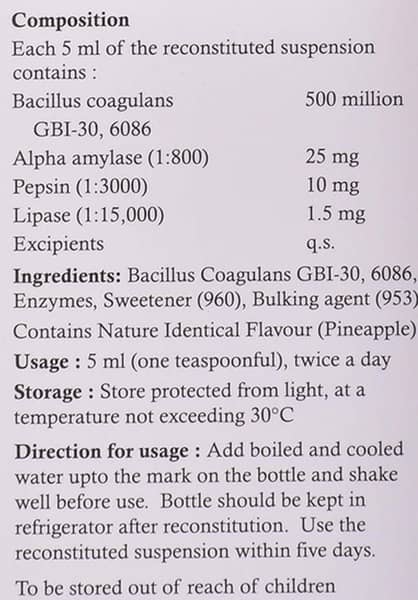 Composition

Each 5 ml of the reconstituted suspension contains :

Bacillus coagulans GBI-30, 6086 500 million
Alpha amylase (1:800) 25 mg
Pepsin (1:3000) 10 mg
Lipase (1:15,000) 1.5 mg
Excipients q.s.

Ingredients: Bacillus Coagulans GBI-30, 6086, Enzymes, Sweetener (960), Bulking agent (953)

Contains Nature Identical Flavour (Pineapple)

Usage : 5 ml (one teaspoonful), twice a day

Storage : Store protected from light, at a temperature not exceeding 30°C

Direction for usage : Add boiled and cooled water upto the mark on the bottle and shake well before use. Bottle should be kept in refrigerator after reconstitution. Use the reconstituted suspension within five days.

To be stored out of reach of children